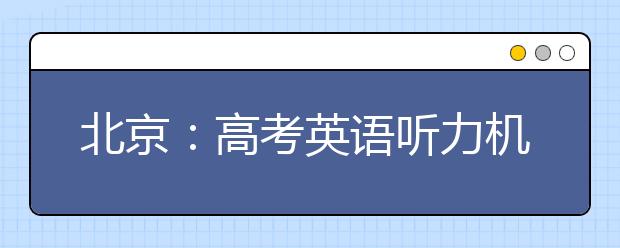 北京：高考英语听力机